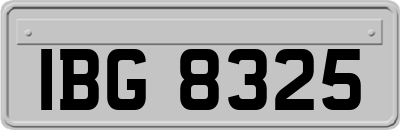 IBG 8325